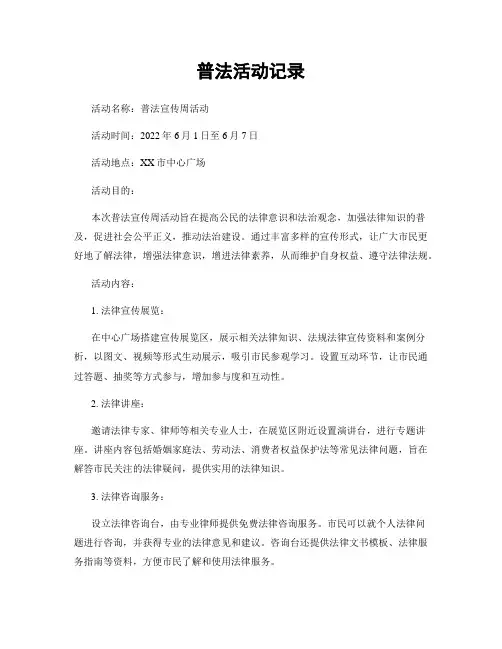 普法活动记录

活动名称：普法宣传周活动

活动时间：2022 年 6 月 1 日至 6 月 7 日

活动地点：XX 市中心广场

活动目的：

本次普法宣传周活动旨在提高公民的法律意识和法治观念，加强法律知识的普及，促进社会公平正义，推动法治建设。通过丰富多样的宣传形式，让广大市民更好地了解法律，增强法律意识，增进法律素养，从而维护自身权益、遵守法律法规。

活动内容：

1. 法律宣传展览：

在中心广场搭建宣传展览区，展示相关法律知识、法规法律宣传资料和案例分析，以图文、视频等形式生动展示，吸引市民参观学习。设置互动环节，让市民通过答题、抽奖等方式参与，增加参与度和互动性。

2. 法律讲座：

邀请法律专家、律师等相关专业人士，在展览区附近设置演讲台，进行专题讲座。讲座内容包括婚姻家庭法、劳动法、消费者权益保护法等常见法律问题，旨在解答市民关注的法律疑问，提供实用的法律知识。

3. 法律咨询服务：

设立法律咨询台，由专业律师提供免费法律咨询服务。市民可以就个人法律问题进行咨询，并获得专业的法律意见和建议。咨询台还提供法律文书模板、法律服务指南等资料，方便市民了解和使用法律服务。